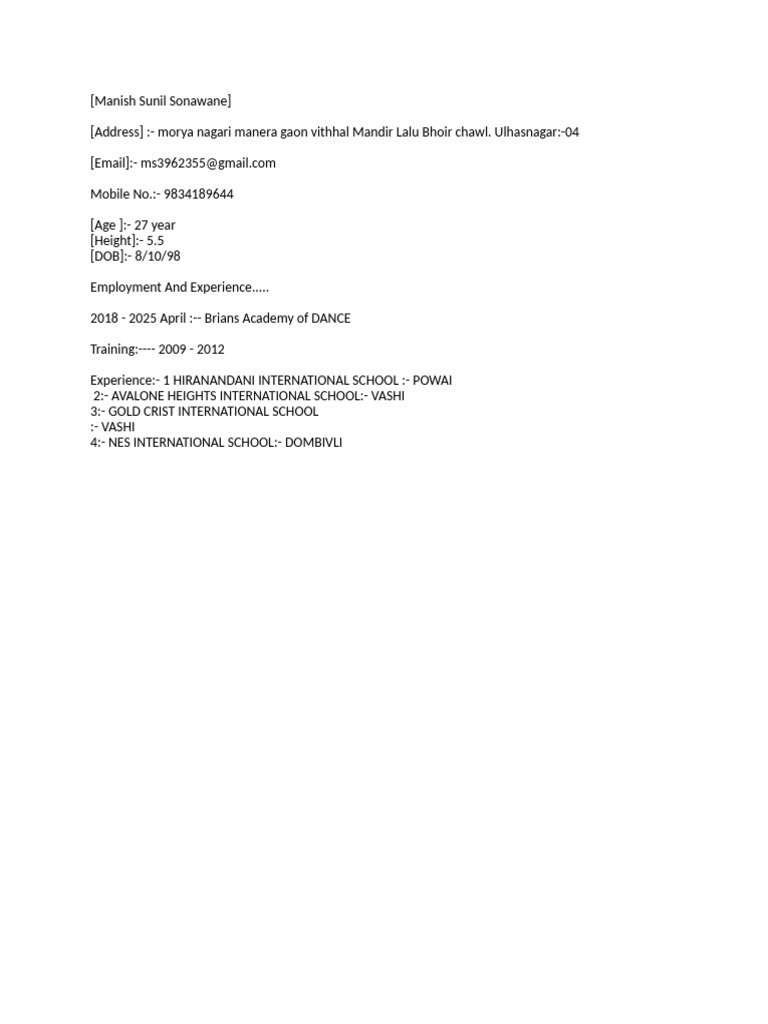 [Manish Sunil Sonawane]

[Address] :- morya nagari manera gaon vithhal Mandir Lalu Bhoir chawl. Ulhasnagar:-04

[Email]:- ms3962355@gmail.com

Mobile No.:- 9834189644

[Age ]:- 27 year
[Height]:- 5.5
[DOB]:- 8/10/98

Employment And Experience…..

2018 - 2025 April :-- Brians Academy of DANCE

Training:---- 2009 - 2012

Experience:- 1 HIRANANDANI INTERNATIONAL SCHOOL :- POWAI
2:- AVALONE HEIGHTS INTERNATIONAL SCHOOL:- VASHI
3:- GOLD CRIST INTERNATIONAL SCHOOL
:- VASHI
4:- NES INTERNATIONAL SCHOOL:- DOMBIVLI